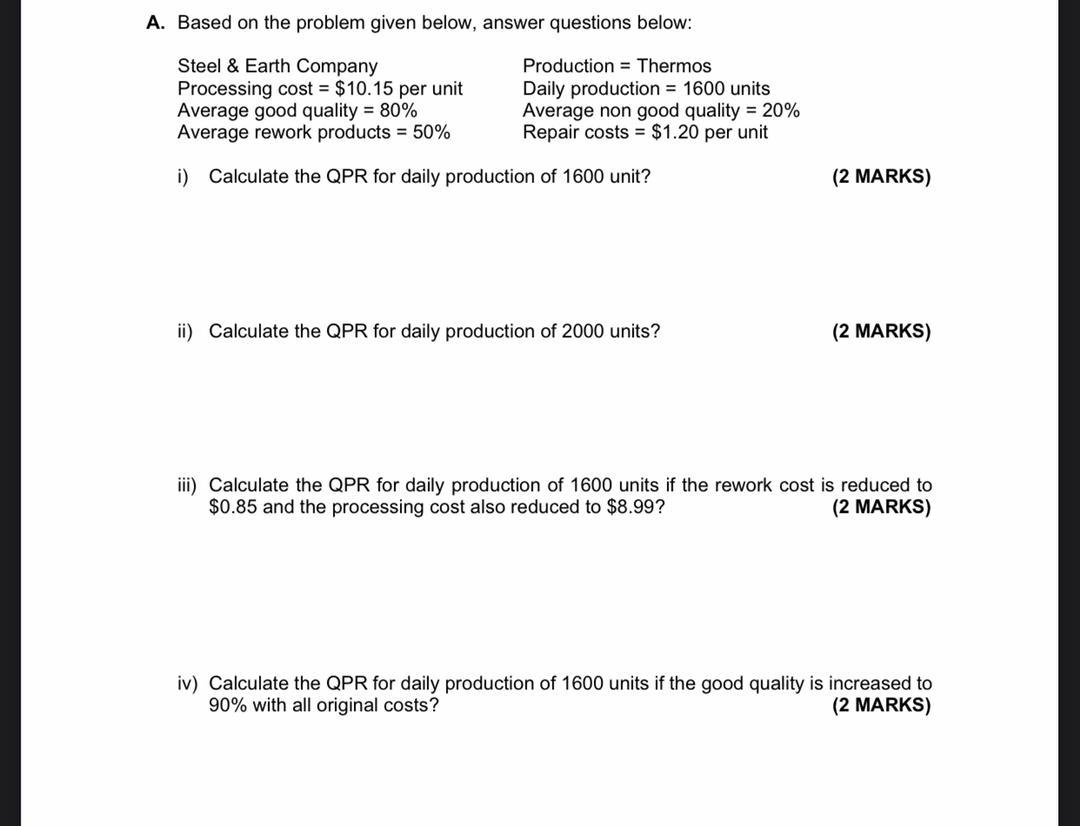 A. Based on the problem given below, answer questions below:

Steel & Earth Company
Processing cost = \$10.15 per unit
Average good quality = 80%
Average rework products = 50%

Production = Thermos
Daily production = 1600 units
Average non good quality = 20%
Repair costs = \$1.20 per unit

i) Calculate the QPR for daily production of 1600 unit? (2 MARKS)

ii) Calculate the QPR for daily production of 2000 units? (2 MARKS)

iii) Calculate the QPR for daily production of 1600 units if the rework cost is reduced to \$0.85 and the processing cost also reduced to \$8.99? (2 MARKS)

iv) Calculate the QPR for daily production of 1600 units if the good quality is increased to 90% with all original costs? (2 MARKS)